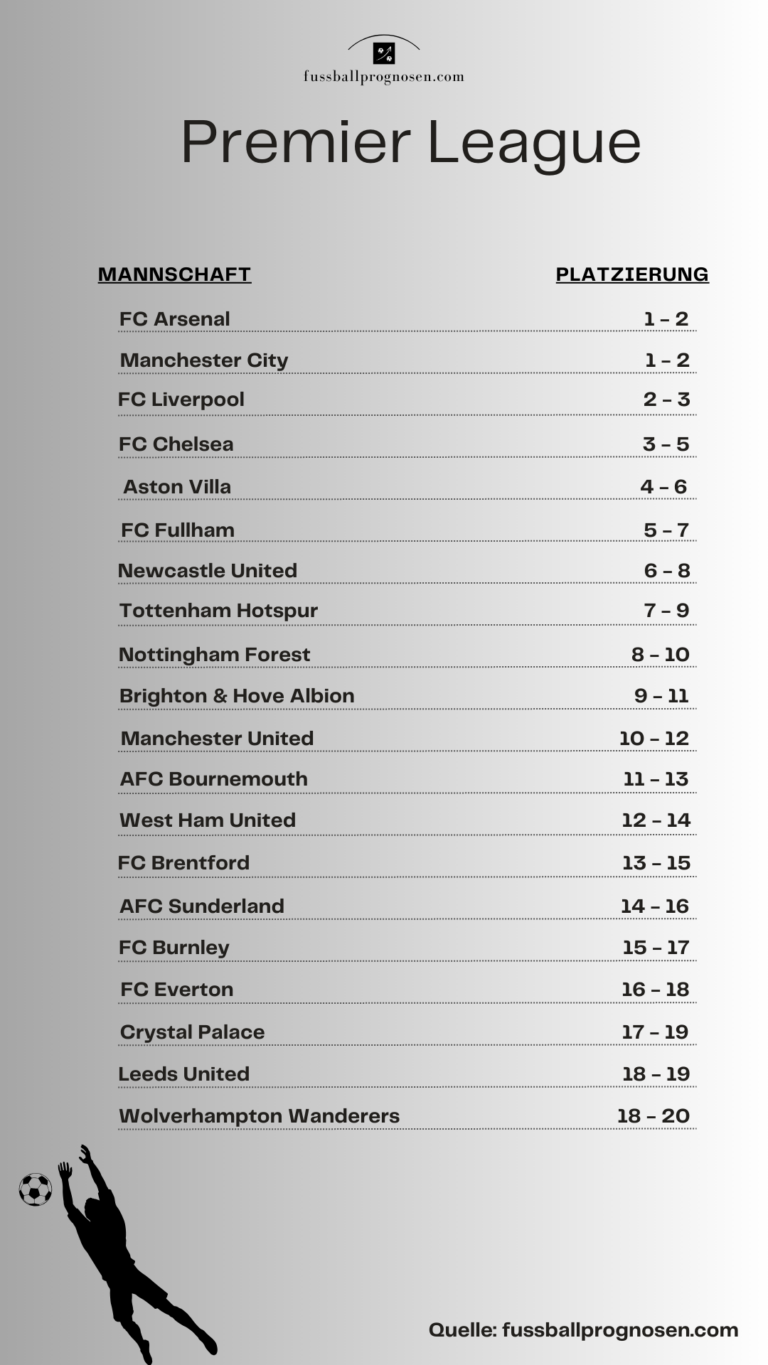 fussballprognosen.com

Premier League

| MANNSCHAFT | PLATZIERUNG |
|---|---|
| FC Arsenal | 1 – 2 |
| Manchester City | 1 – 2 |
| FC Liverpool | 2 – 3 |
| FC Chelsea | 3 – 5 |
| Aston Villa | 4 – 6 |
| FC Fullham | 5 – 7 |
| Newcastle United | 6 – 8 |
| Tottenham Hotspur | 7 – 9 |
| Nottingham Forest | 8 – 10 |
| Brighton & Hove Albion | 9 – 11 |
| Manchester United | 10 – 12 |
| AFC Bournemouth | 11 – 13 |
| West Ham United | 12 – 14 |
| FC Brentford | 13 – 15 |
| AFC Sunderland | 14 – 16 |
| FC Burnley | 15 – 17 |
| FC Everton | 16 – 18 |
| Crystal Palace | 17 – 19 |
| Leeds United | 18 – 19 |
| Wolverhampton Wanderers | 18 – 20 |

Quelle: fussballprognosen.com